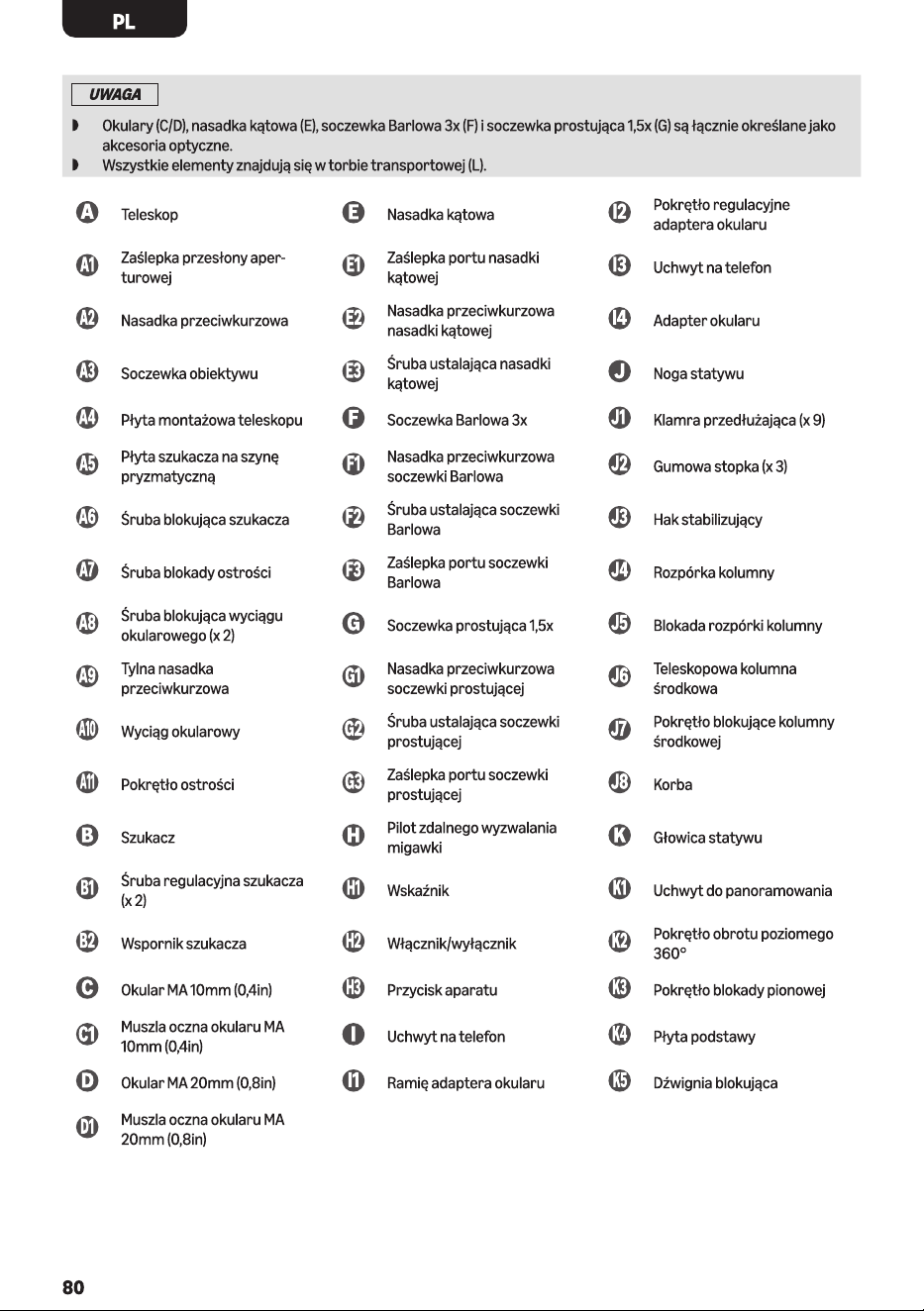 PL

UWAGA

◗ Okulary (C/D), nasadka kątowa (E), soczewka Barlowa 3x (F) i soczewka prostująca 1,5x (G) są łącznie określane jako akcesoria optyczne.
◗ Wszystkie elementy znajdują się w torbie transportowej (L).

A Teleskop
A1 Zaślepka przesłony aperturowej
A2 Nasadka przeciwkurzowa
A3 Soczewka obiektywu
A4 Płyta montażowa teleskopu
A5 Płyta szukacza na szynę pryzmatyczną
A6 Śruba blokująca szukacza
A7 Śruba blokady ostrości
A8 Śruba blokująca wyciągu okularowego (x 2)
A9 Tylna nasadka przeciwkurzowa
A10 Wyciąg okularowy
A11 Pokrętło ostrości
B Szukacz
B1 Śruba regulacyjna szukacza (x 2)
B2 Wspornik szukacza
C Okular MA 10mm (0,4in)
C1 Muszla oczna okularu MA 10mm (0,4in)
D Okular MA 20mm (0,8in)
D1 Muszla oczna okularu MA 20mm (0,8in)

E Nasadka kątowa
E1 Zaślepka portu nasadki kątowej
E2 Nasadka przeciwkurzowa nasadki kątowej
E3 Śruba ustalająca nasadki kątowej
F Soczewka Barlowa 3x
F1 Nasadka przeciwkurzowa soczewki Barlowa
F2 Śruba ustalająca soczewki Barlowa
F3 Zaślepka portu soczewki Barlowa
G Soczewka prostująca 1,5x
G1 Nasadka przeciwkurzowa soczewki prostującej
G2 Śruba ustalająca soczewki prostującej
G3 Zaślepka portu soczewki prostującej
H Pilot zdalnego wyzwalania migawki
H1 Wskaźnik
H2 Włącznik/wyłącznik
H3 Przycisk aparatu
I Uchwyt na telefon
I1 Ramię adaptera okularu

I2 Pokrętło regulacyjne adaptera okularu
I3 Uchwyt na telefon
I4 Adapter okularu
J Noga statywu
J1 Klamra przedłużająca (x 9)
J2 Gumowa stopka (x 3)
J3 Hak stabilizujący
J4 Rozpórka kolumny
J5 Blokada rozpórki kolumny
J6 Teleskopowa kolumna środkowa
J7 Pokrętło blokujące kolumny środkowej
J8 Korba
K Głowica statywu
K1 Uchwyt do panoramowania
K2 Pokrętło obrotu poziomego 360°
K3 Pokrętło blokady pionowej
K4 Płyta podstawy
K5 Dźwignia blokująca

80